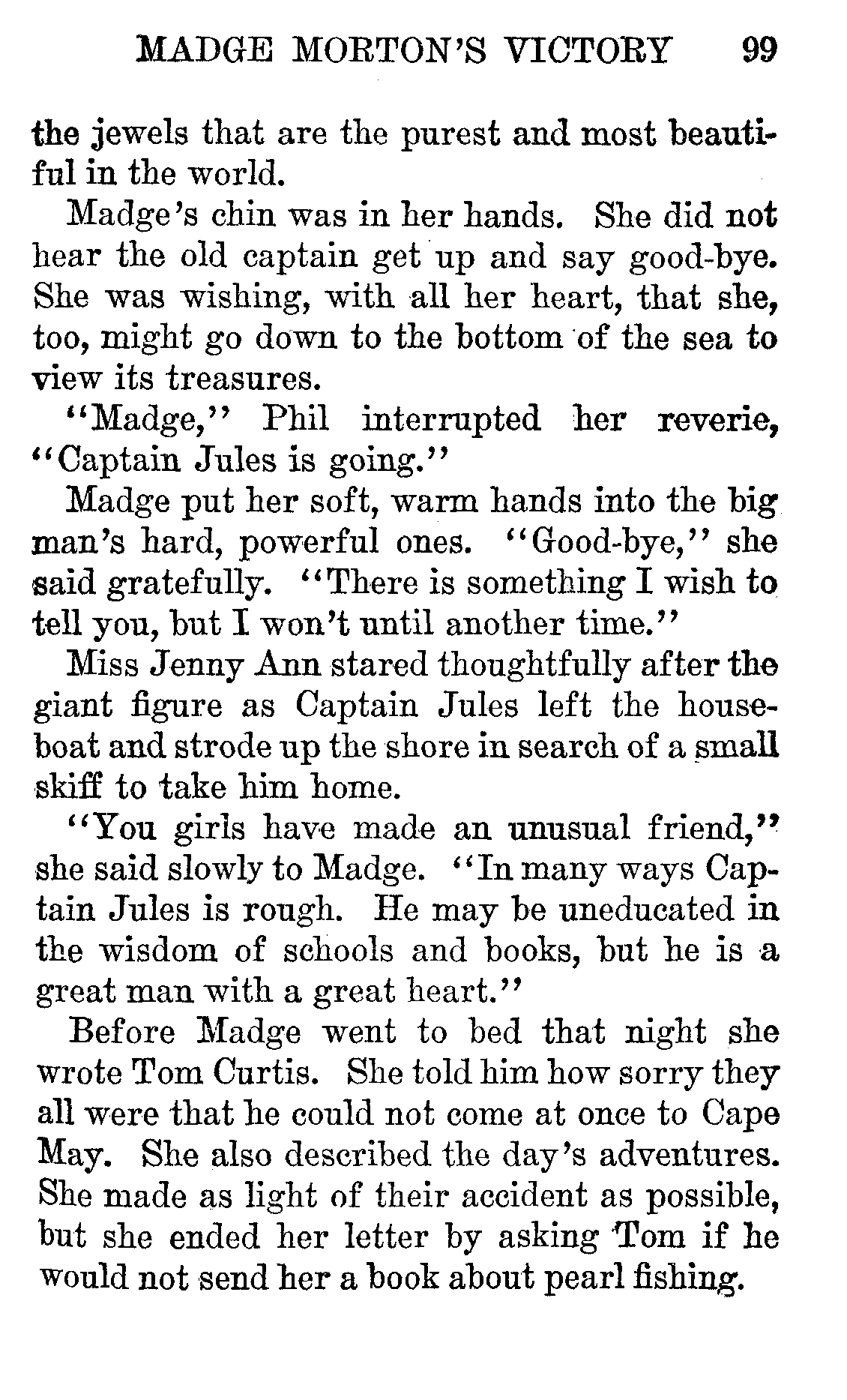 MADGE MORTON'S VICTORY 99

the jewels that are the purest and most beautiful in the world.

Madge's chin was in her hands. She did not hear the old captain get up and say good-bye. She was wishing, with all her heart, that she, too, might go down to the bottom of the sea to view its treasures.

"Madge," Phil interrupted her reverie, "Captain Jules is going."

Madge put her soft, warm hands into the big man's hard, powerful ones. "Good-bye," she said gratefully. "There is something I wish to tell you, but I won't until another time."

Miss Jenny Ann stared thoughtfully after the giant figure as Captain Jules left the houseboat and strode up the shore in search of a small skiff to take him home.

"You girls have made an unusual friend," she said slowly to Madge. "In many ways Captain Jules is rough. He may be uneducated in the wisdom of schools and books, but he is a great man with a great heart."

Before Madge went to bed that night she wrote Tom Curtis. She told him how sorry they all were that he could not come at once to Cape May. She also described the day's adventures. She made as light of their accident as possible, but she ended her letter by asking Tom if he would not send her a book about pearl fishing.